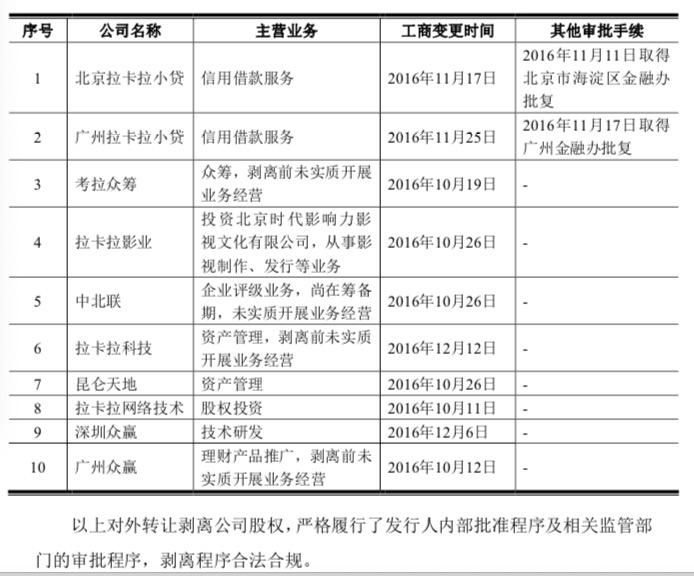 | 序号 | 公司名称 | 主营业务 | 工商变更时间 | 其他审批手续 |
|---|---|---|---|---|
| 1 | 北京拉卡拉小贷 | 信用借款服务 | 2016年11月17日 | 2016年11月11日取得北京市海淀区金融办批复 |
| 2 | 广州拉卡拉小贷 | 信用借款服务 | 2016年11月25日 | 2016年11月17日取得广州金融办批复 |
| 3 | 考拉众筹 | 众筹，剥离前未实质开展业务经营 | 2016年10月19日 | - |
| 4 | 拉卡拉影业 | 投资北京时代影响力影视文化有限公司，从事影视制作、发行等业务 | 2016年10月26日 | - |
| 5 | 中北联 | 企业评级业务，尚在筹备期，未实质开展业务经营 | 2016年10月26日 | - |
| 6 | 拉卡拉科技 | 资产管理，剥离前未实质开展业务经营 | 2016年12月12日 | - |
| 7 | 昆仑天地 | 资产管理 | 2016年10月26日 | - |
| 8 | 拉卡拉网络技术 | 股权投资 | 2016年10月11日 | - |
| 9 | 深圳众赢 | 技术研发 | 2016年12月6日 | - |
| 10 | 广州众赢 | 理财产品推广，剥离前未实质开展业务经营 | 2016年10月12日 | - |

以上对外转让剥离公司股权，严格履行了发行人内部批准程序及相关监管部门的审批程序，剥离程序合法合规。